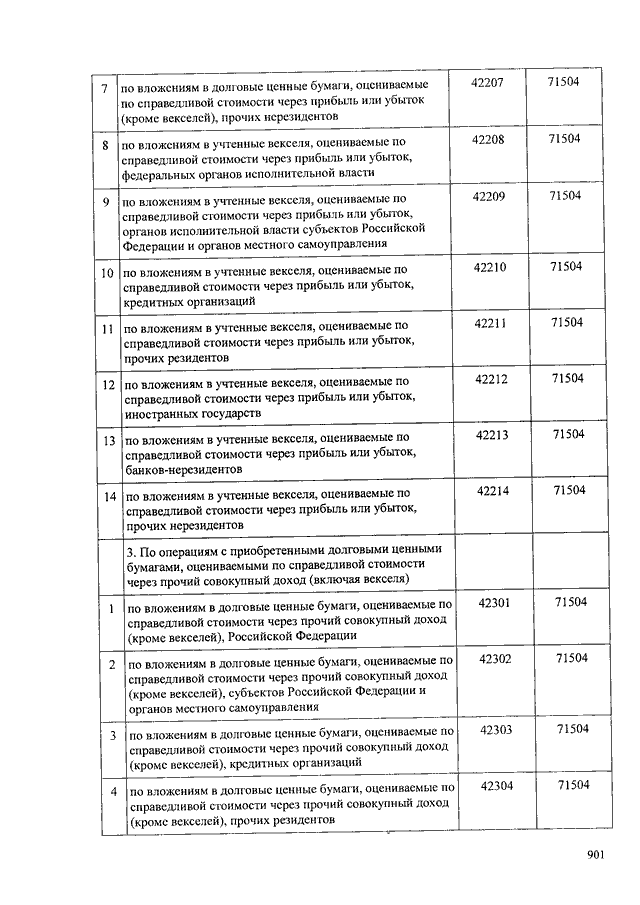 | | | | |
|---|---|---|---|
| 7 | по вложениям в долговые ценные бумаги, оцениваемые по справедливой стоимости через прибыль или убыток (кроме векселей), прочих нерезидентов | 42207 | 71504 |
| 8 | по вложениям в учтенные векселя, оцениваемые по справедливой стоимости через прибыль или убыток, федеральных органов исполнительной власти | 42208 | 71504 |
| 9 | по вложениям в учтенные векселя, оцениваемые по справедливой стоимости через прибыль или убыток, органов исполнительной власти субъектов Российской Федерации и органов местного самоуправления | 42209 | 71504 |
| 10 | по вложениям в учтенные векселя, оцениваемые по справедливой стоимости через прибыль или убыток, кредитных организаций | 42210 | 71504 |
| 11 | по вложениям в учтенные векселя, оцениваемые по справедливой стоимости через прибыль или убыток, прочих резидентов | 42211 | 71504 |
| 12 | по вложениям в учтенные векселя, оцениваемые по справедливой стоимости через прибыль или убыток, иностранных государств | 42212 | 71504 |
| 13 | по вложениям в учтенные векселя, оцениваемые по справедливой стоимости через прибыль или убыток, банков-нерезидентов | 42213 | 71504 |
| 14 | по вложениям в учтенные векселя, оцениваемые по справедливой стоимости через прибыль или убыток, прочих нерезидентов | 42214 | 71504 |
| | 3. По операциям с приобретенными долговыми ценными бумагами, оцениваемыми по справедливой стоимости через прочий совокупный доход (включая векселя) | | |
| 1 | по вложениям в долговые ценные бумаги, оцениваемые по справедливой стоимости через прочий совокупный доход (кроме векселей), Российской Федерации | 42301 | 71504 |
| 2 | по вложениям в долговые ценные бумаги, оцениваемые по справедливой стоимости через прочий совокупный доход (кроме векселей), субъектов Российской Федерации и органов местного самоуправления | 42302 | 71504 |
| 3 | по вложениям в долговые ценные бумаги, оцениваемые по справедливой стоимости через прочий совокупный доход (кроме векселей), кредитных организаций | 42303 | 71504 |
| 4 | по вложениям в долговые ценные бумаги, оцениваемые по справедливой стоимости через прочий совокупный доход (кроме векселей), прочих резидентов | 42304 | 71504 |

901